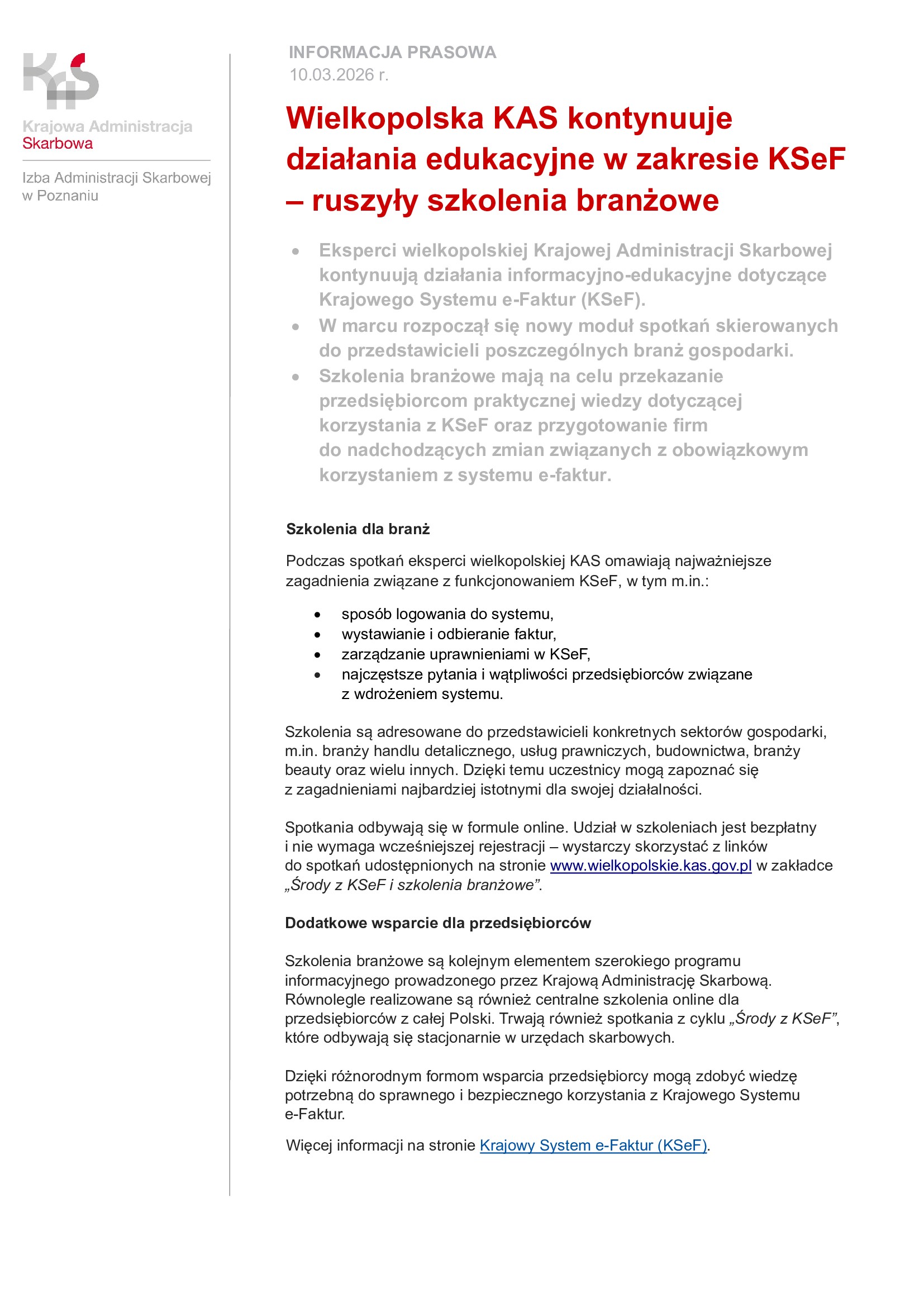 Krajowa Administracja Skarbowa

Izba Administracji Skarbowej w Poznaniu

INFORMACJA PRASOWA
10.03.2026 r.

Wielkopolska KAS kontynuuje działania edukacyjne w zakresie KSeF – ruszyły szkolenia branżowe

• Eksperci wielkopolskiej Krajowej Administracji Skarbowej kontynuują działania informacyjno-edukacyjne dotyczące Krajowego Systemu e-Faktur (KSeF).
• W marcu rozpoczął się nowy moduł spotkań skierowanych do przedstawicieli poszczególnych branż gospodarki.
• Szkolenia branżowe mają na celu przekazanie przedsiębiorcom praktycznej wiedzy dotyczącej korzystania z KSeF oraz przygotowanie firm do nadchodzących zmian związanych z obowiązkowym korzystaniem z systemu e-faktur.

Szkolenia dla branż

Podczas spotkań eksperci wielkopolskiej KAS omawiają najważniejsze zagadnienia związane z funkcjonowaniem KSeF, w tym m.in.:

• sposób logowania do systemu,
• wystawianie i odbieranie faktur,
• zarządzanie uprawnieniami w KSeF,
• najczęstsze pytania i wątpliwości przedsiębiorców związane z wdrożeniem systemu.

Szkolenia są adresowane do przedstawicieli konkretnych sektorów gospodarki, m.in. branży handlu detalicznego, usług prawniczych, budownictwa, branży beauty oraz wielu innych. Dzięki temu uczestnicy mogą zapoznać się z zagadnieniami najbardziej istotnymi dla swojej działalności.

Spotkania odbywają się w formule online. Udział w szkoleniach jest bezpłatny i nie wymaga wcześniejszej rejestracji – wystarczy skorzystać z linków do spotkań udostępnionych na stronie www.wielkopolskie.kas.gov.pl w zakładce „Środy z KSeF i szkolenia branżowe".

Dodatkowe wsparcie dla przedsiębiorców

Szkolenia branżowe są kolejnym elementem szerokiego programu informacyjnego prowadzonego przez Krajową Administrację Skarbową. Równolegle realizowane są również centralne szkolenia online dla przedsiębiorców z całej Polski. Trwają również spotkania z cyklu „Środy z KSeF", które odbywają się stacjonarnie w urzędach skarbowych.

Dzięki różnorodnym formom wsparcia przedsiębiorcy mogą zdobyć wiedzę potrzebną do sprawnego i bezpiecznego korzystania z Krajowego Systemu e-Faktur.

Więcej informacji na stronie Krajowy System e-Faktur (KSeF).